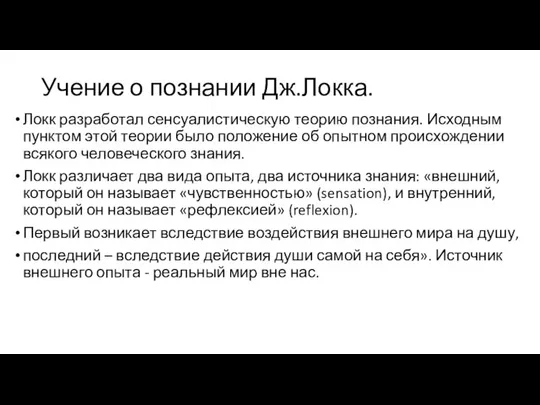 Учение о познании Дж.Локка.

• Локк разработал сенсуалистическую теорию познания. Исходным пунктом этой теории было положение об опытном происхождении всякого человеческого знания.

• Локк различает два вида опыта, два источника знания: «внешний, который он называет «чувственностью» (sensation), и внутренний, который он называет «рефлексией» (reflexion).

• Первый возникает вследствие воздействия внешнего мира на душу,

• последний – вследствие действия души самой на себя». Источник внешнего опыта - реальный мир вне нас.